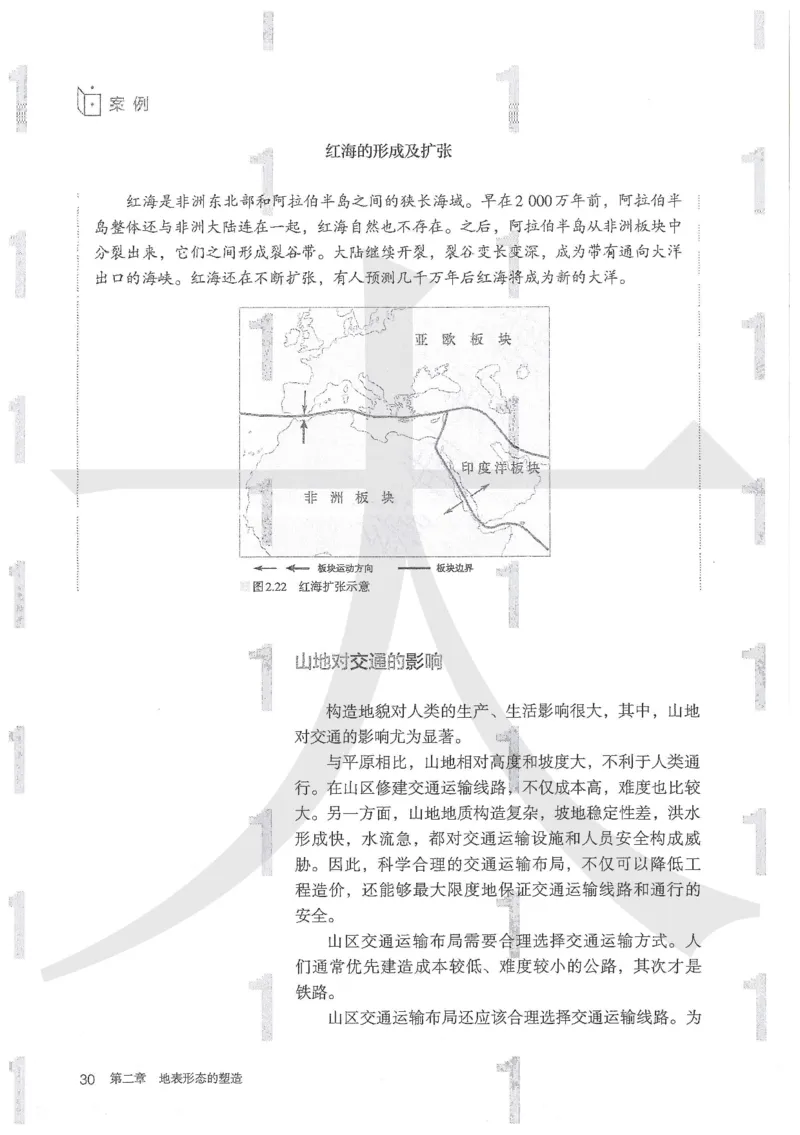 案例

红海的形成及扩张

红海是非洲东北部和阿拉伯半岛之间的狭长海域。早在2 000万年前，阿拉伯半岛整体还与非洲大陆连在一起，红海自然也不存在。之后，阿拉伯半岛从非洲板块中分裂出来，它们之间形成裂谷带。大陆继续开裂，裂谷变长变深，成为带有通向大洋出口的海峡。红海还在不断扩张，有人预测几千万年后红海将成为新的大洋。

亚欧板块

印度洋板块

非洲板块

板块运动方向 板块边界

图2.22 红海扩张示意

山地对交通的影响

构造地貌对人类的生产、生活影响很大，其中，山地对交通的影响尤为显著。

与平原相比，山地相对高度和坡度大，不利于人类通行。在山区修建交通运输线路，不仅成本高，难度也比较大。另一方面，山地地质构造复杂，坡地稳定性差，洪水形成快，水流急，都对交通运输设施和人员安全构成威胁。因此，科学合理的交通运输布局，不仅可以降低工程造价，还能够最大限度地保证交通运输线路和通行的安全。

山区交通运输布局需要合理选择交通运输方式。人们通常优先建造成本较低、难度较小的公路，其次才是铁路。

山区交通运输布局还应该合理选择交通运输线路。为

30 第二章 地表形态的塑造